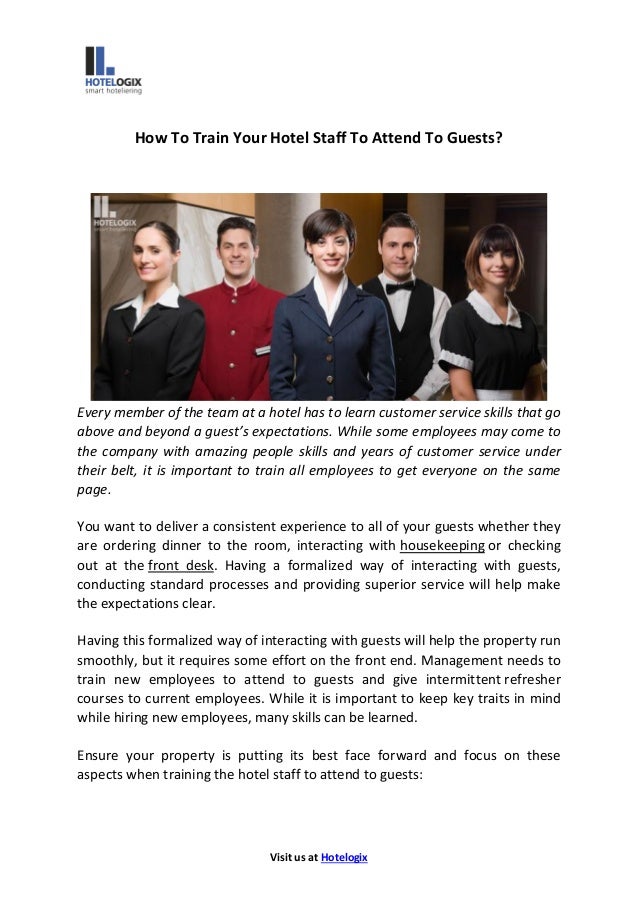 HOTELOGIX
smart hoteliering

How To Train Your Hotel Staff To Attend To Guests?

HOTELOGIX
smart hoteliering

Every member of the team at a hotel has to learn customer service skills that go above and beyond a guest's expectations. While some employees may come to the company with amazing people skills and years of customer service under their belt, it is important to train all employees to get everyone on the same page.

You want to deliver a consistent experience to all of your guests whether they are ordering dinner to the room, interacting with housekeeping or checking out at the front desk. Having a formalized way of interacting with guests, conducting standard processes and providing superior service will help make the expectations clear.

Having this formalized way of interacting with guests will help the property run smoothly, but it requires some effort on the front end. Management needs to train new employees to attend to guests and give intermittent refresher courses to current employees. While it is important to keep key traits in mind while hiring new employees, many skills can be learned.

Ensure your property is putting its best face forward and focus on these aspects when training the hotel staff to attend to guests:

Visit us at Hotelogix